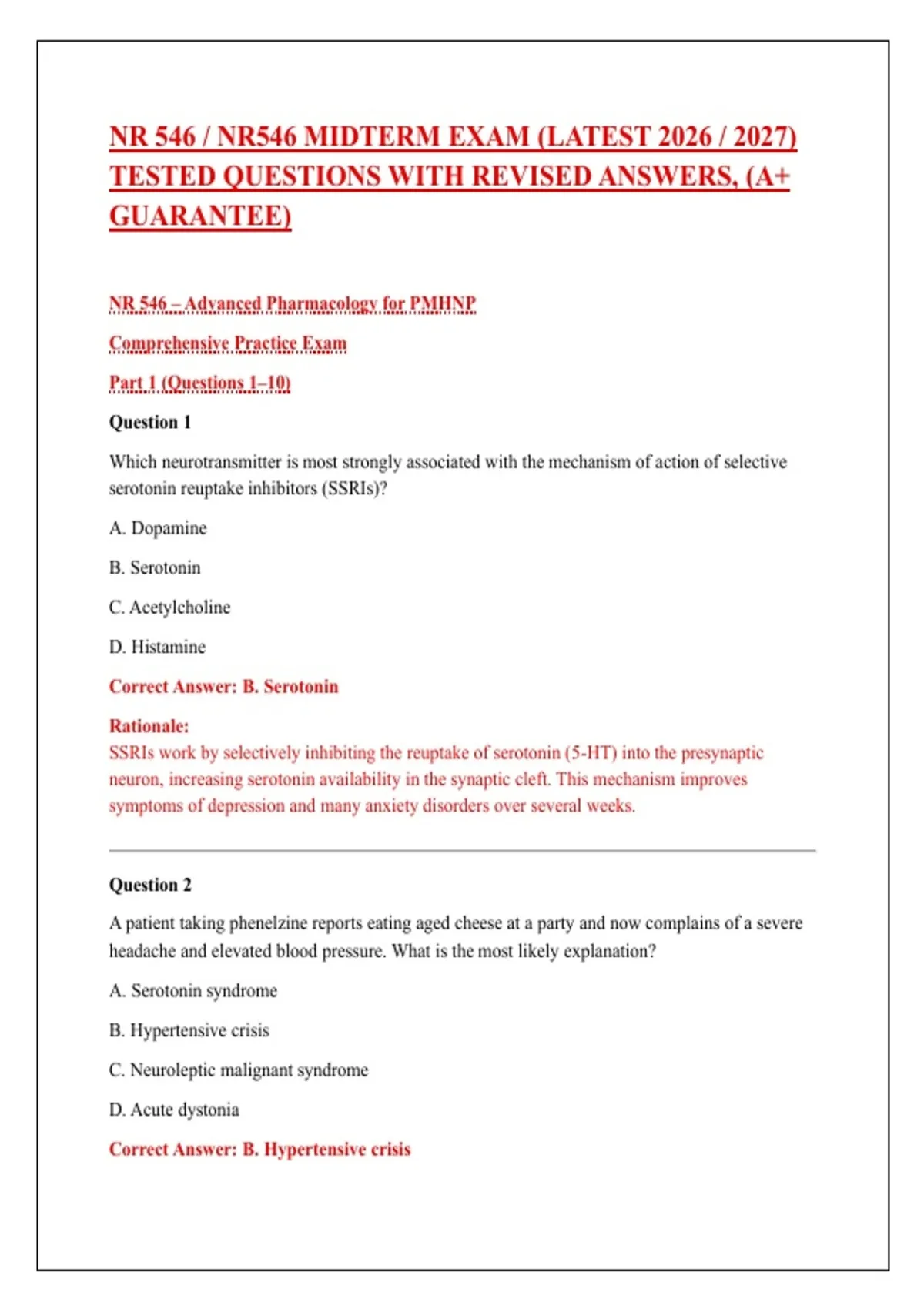 NR 546 / NR546 MIDTERM EXAM (LATEST 2026 / 2027) TESTED QUESTIONS WITH REVISED ANSWERS, (A+ GUARANTEE)

NR 546 – Advanced Pharmacology for PMHNP

Comprehensive Practice Exam

Part 1 (Questions 1–10)

Question 1

Which neurotransmitter is most strongly associated with the mechanism of action of selective serotonin reuptake inhibitors (SSRIs)?

A. Dopamine

B. Serotonin

C. Acetylcholine

D. Histamine

Correct Answer: B. Serotonin

Rationale:
SSRIs work by selectively inhibiting the reuptake of serotonin (5-HT) into the presynaptic neuron, increasing serotonin availability in the synaptic cleft. This mechanism improves symptoms of depression and many anxiety disorders over several weeks.

Question 2

A patient taking phenelzine reports eating aged cheese at a party and now complains of a severe headache and elevated blood pressure. What is the most likely explanation?

A. Serotonin syndrome

B. Hypertensive crisis

C. Neuroleptic malignant syndrome

D. Acute dystonia

Correct Answer: B. Hypertensive crisis